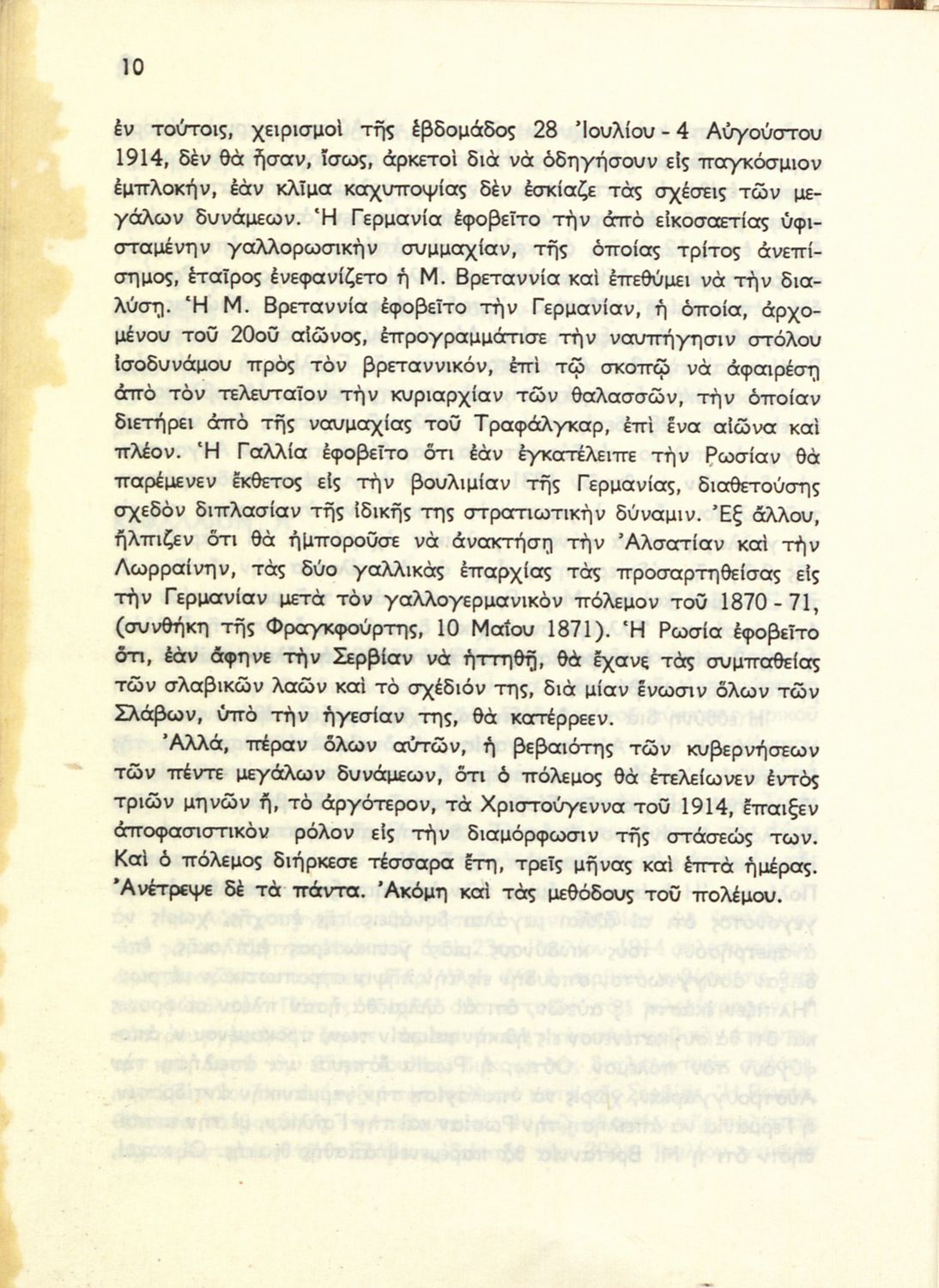 10

ἐν τούτοις, χειρισμοὶ τῆς ἑβδομάδος 28 Ἰουλίου - 4 Αὐγούστου 1914, δὲν θὰ ἦσαν, ἴσως, ἀρκετοὶ διὰ νὰ ὁδηγήσουν εἰς παγκόσμιον ἐμπλοκήν, ἐὰν κλῖμα καχυποψίας δὲν ἐσκίαζε τὰς σχέσεις τῶν μεγάλων δυνάμεων. Ἡ Γερμανία ἐφοβεῖτο τὴν ἀπὸ εἰκοσαετίας ὑφισταμένην γαλλορωσικὴν συμμαχίαν, τῆς ὁποίας τρίτος ἀνεπίσημος, ἑταῖρος ἐνεφανίζετο ἡ Μ. Βρεταννία καὶ ἐπεθύμει νὰ τὴν διαλύσῃ. Ἡ Μ. Βρεταννία ἐφοβεῖτο τὴν Γερμανίαν, ἡ ὁποία, ἀρχομένου τοῦ 20οῦ αἰῶνος, ἐπρογραμμάτισε τὴν ναυπήγησιν στόλου ἰσοδυνάμου πρὸς τὸν βρεταννικόν, ἐπὶ τῷ σκοπῷ νὰ ἀφαιρέσῃ ἀπὸ τὸν τελευταῖον τὴν κυριαρχίαν τῶν θαλασσῶν, τὴν ὁποίαν διετήρει ἀπὸ τῆς ναυμαχίας τοῦ Τραφάλγκαρ, ἐπὶ ἕνα αἰῶνα καὶ πλέον. Ἡ Γαλλία ἐφοβεῖτο ὅτι ἐὰν ἐγκατέλειπε τὴν Ρωσίαν θὰ παρέμενεν ἔκθετος εἰς τὴν βουλιμίαν τῆς Γερμανίας, διαθετούσης σχεδὸν διπλασίαν τῆς ἰδικῆς της στρατιωτικὴν δύναμιν. Ἐξ ἄλλου, ἤλπιζεν ὅτι θὰ ἠμποροῦσε νὰ ἀνακτήσῃ τὴν Ἀλσατίαν καὶ τὴν Λωρραίνην, τὰς δύο γαλλικὰς ἐπαρχίας τὰς προσαρτηθείσας εἰς τὴν Γερμανίαν μετὰ τὸν γαλλογερμανικὸν πόλεμον τοῦ 1870 - 71, (συνθήκη τῆς Φραγκφούρτης, 10 Μαΐου 1871). Ἡ Ρωσία ἐφοβεῖτο ὅτι, ἐὰν ἄφηνε τὴν Σερβίαν νὰ ἡττηθῇ, θὰ ἔχανε τὰς συμπαθείας τῶν σλαβικῶν λαῶν καὶ τὸ σχέδιόν της, διὰ μίαν ἕνωσιν ὅλων τῶν Σλάβων, ὑπὸ τὴν ἡγεσίαν της, θὰ κατέρρεεν.

Ἀλλά, πέραν ὅλων αὐτῶν, ἡ βεβαιότης τῶν κυβερνήσεων τῶν πέντε μεγάλων δυνάμεων, ὅτι ὁ πόλεμος θὰ ἐτελείωνεν ἐντὸς τριῶν μηνῶν ἤ, τὸ ἀργότερον, τὰ Χριστούγεννα τοῦ 1914, ἔπαιξεν ἀποφασιστικὸν ρόλον εἰς τὴν διαμόρφωσιν τῆς στάσεώς των. Καὶ ὁ πόλεμος διήρκεσε τέσσαρα ἔτη, τρεῖς μῆνας καὶ ἑπτὰ ἡμέρας. Ἀνέτρεψε δὲ τὰ πάντα. Ἀκόμη καὶ τὰς μεθόδους τοῦ πολέμου.